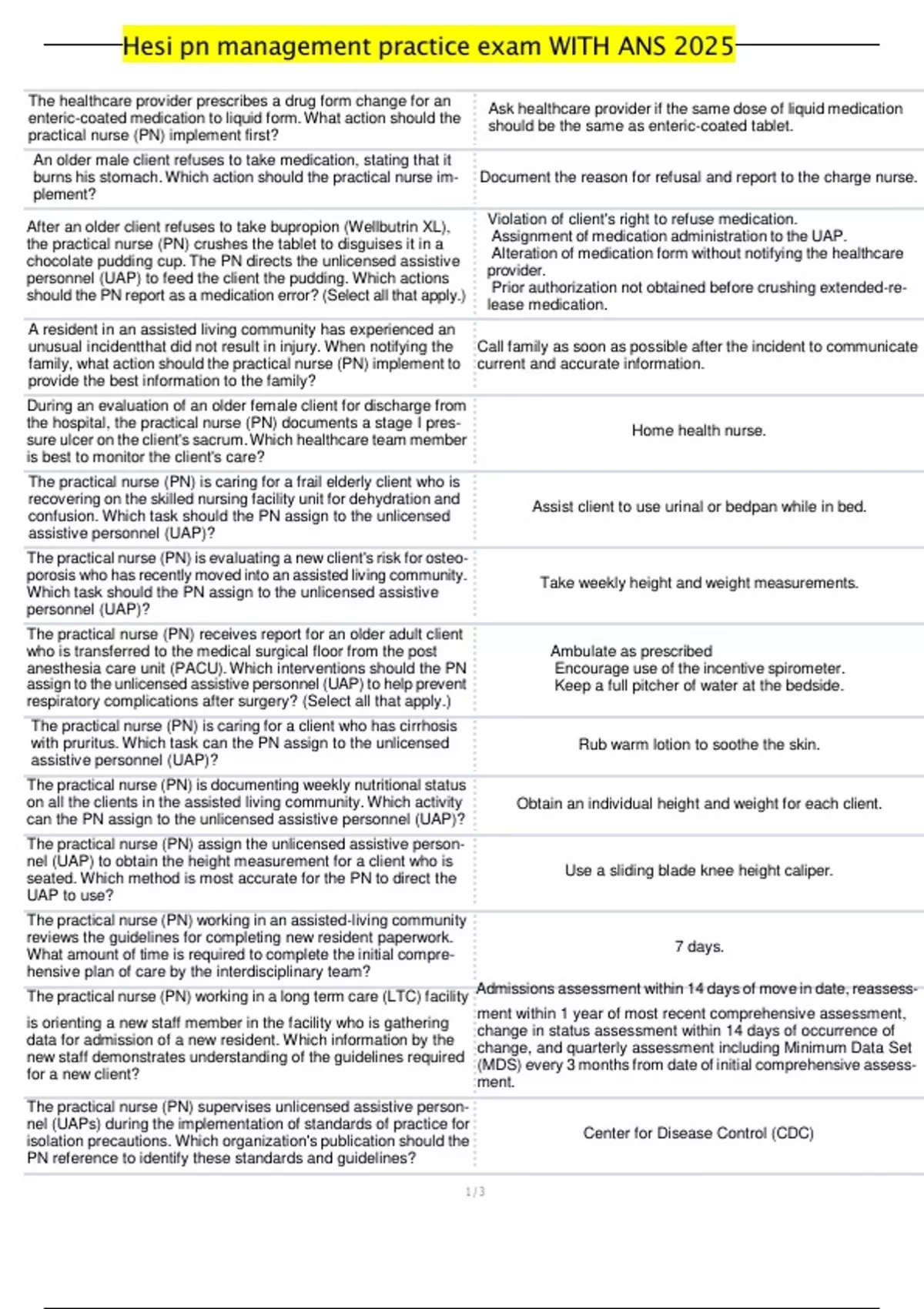 Hesi pn management practice exam WITH ANS 2025

| | |
|---|---|
| The healthcare provider prescribes a drug form change for an enteric-coated medication to liquid form. What action should the practical nurse (PN) implement first? | Ask healthcare provider if the same dose of liquid medication should be the same as enteric-coated tablet. |
| An older male client refuses to take medication, stating that it burns his stomach. Which action should the practical nurse implement? | Document the reason for refusal and report to the charge nurse. |
| After an older client refuses to take bupropion (Wellbutrin XL), the practical nurse (PN) crushes the tablet to disguises it in a chocolate pudding cup. The PN directs the unlicensed assistive personnel (UAP) to feed the client the pudding. Which actions should the PN report as a medication error? (Select all that apply.) | Violation of client's right to refuse medication. Assignment of medication administration to the UAP. Alteration of medication form without notifying the healthcare provider. Prior authorization not obtained before crushing extended-release medication. |
| A resident in an assisted living community has experienced an unusual incidentthat did not result in injury. When notifying the family, what action should the practical nurse (PN) implement to provide the best information to the family? | Call family as soon as possible after the incident to communicate current and accurate information. |
| During an evaluation of an older female client for discharge from the hospital, the practical nurse (PN) documents a stage I pressure ulcer on the client's sacrum. Which healthcare team member is best to monitor the client's care? | Home health nurse. |
| The practical nurse (PN) is caring for a frail elderly client who is recovering on the skilled nursing facility unit for dehydration and confusion. Which task should the PN assign to the unlicensed assistive personnel (UAP)? | Assist client to use urinal or bedpan while in bed. |
| The practical nurse (PN) is evaluating a new client's risk for osteoporosis who has recently moved into an assisted living community. Which task should the PN assign to the unlicensed assistive personnel (UAP)? | Take weekly height and weight measurements. |
| The practical nurse (PN) receives report for an older adult client who is transferred to the medical surgical floor from the post anesthesia care unit (PACU). Which interventions should the PN assign to the unlicensed assistive personnel (UAP) to help prevent respiratory complications after surgery? (Select all that apply.) | Ambulate as prescribed Encourage use of the incentive spirometer. Keep a full pitcher of water at the bedside. |
| The practical nurse (PN) is caring for a client who has cirrhosis with pruritus. Which task can the PN assign to the unlicensed assistive personnel (UAP)? | Rub warm lotion to soothe the skin. |
| The practical nurse (PN) is documenting weekly nutritional status on all the clients in the assisted living community. Which activity can the PN assign to the unlicensed assistive personnel (UAP)? | Obtain an individual height and weight for each client. |
| The practical nurse (PN) assign the unlicensed assistive personnel (UAP) to obtain the height measurement for a client who is seated. Which method is most accurate for the PN to direct the UAP to use? | Use a sliding blade knee height caliper. |
| The practical nurse (PN) working in an assisted-living community reviews the guidelines for completing new resident paperwork. What amount of time is required to complete the initial comprehensive plan of care by the interdisciplinary team? | 7 days. |
| The practical nurse (PN) working in a long term care (LTC) facility is orienting a new staff member in the facility who is gathering data for admission of a new resident. Which information by the new staff demonstrates understanding of the guidelines required for a new client? | Admissions assessment within 14 days of move in date, reassessment within 1 year of most recent comprehensive assessment, change in status assessment within 14 days of occurrence of change, and quarterly assessment including Minimum Data Set (MDS) every 3 months from date of initial comprehensive assessment. |
| The practical nurse (PN) supervises unlicensed assistive personnel (UAPs) during the implementation of standards of practice for isolation precautions. Which organization's publication should the PN reference to identify these standards and guidelines? | Center for Disease Control (CDC) |

1 / 3